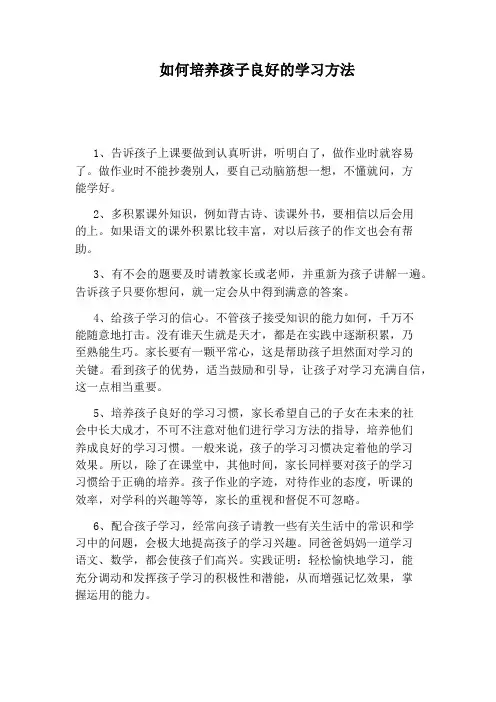 如何培养孩子良好的学习方法

1、告诉孩子上课要做到认真听讲，听明白了，做作业时就容易了。做作业时不能抄袭别人，要自己动脑筋想一想，不懂就问，方能学好。

2、多积累课外知识，例如背古诗、读课外书，要相信以后会用的上。如果语文的课外积累比较丰富，对以后孩子的作文也会有帮助。

3、有不会的题要及时请教家长或老师，并重新为孩子讲解一遍。告诉孩子只要你想问，就一定会从中得到满意的答案。

4、给孩子学习的信心。不管孩子接受知识的能力如何，千万不能随意地打击。没有谁天生就是天才，都是在实践中逐渐积累，乃至熟能生巧。家长要有一颗平常心，这是帮助孩子坦然面对学习的关键。看到孩子的优势，适当鼓励和引导，让孩子对学习充满自信，这一点相当重要。

5、培养孩子良好的学习习惯，家长希望自己的子女在未来的社会中长大成才，不可不注意对他们进行学习方法的指导，培养他们养成良好的学习习惯。一般来说，孩子的学习习惯决定着他的学习效果。所以，除了在课堂中，其他时间，家长同样要对孩子的学习习惯给于正确的培养。孩子作业的字迹，对待作业的态度，听课的效率，对学科的兴趣等等，家长的重视和督促不可忽略。

6、配合孩子学习，经常向孩子请教一些有关生活中的常识和学习中的问题，会极大地提高孩子的学习兴趣。同爸爸妈妈一道学习语文、数学，都会使孩子们高兴。实践证明：轻松愉快地学习，能充分调动和发挥孩子学习的积极性和潜能，从而增强记忆效果，掌握运用的能力。